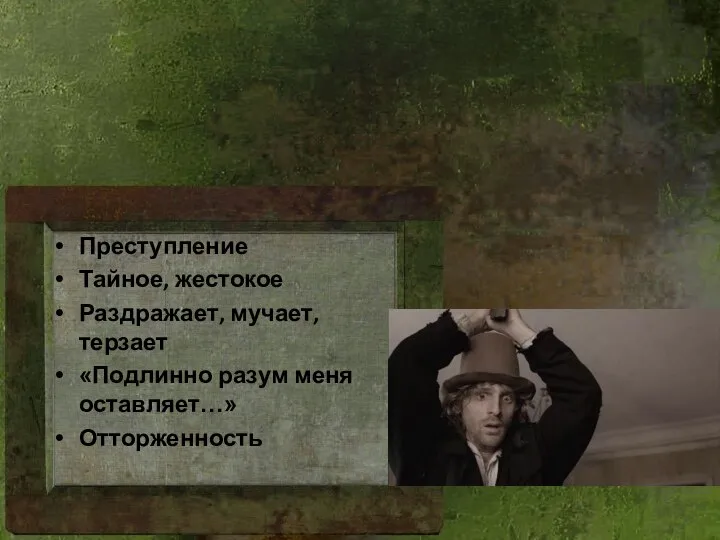 • Преступление
• Тайное, жестокое
• Раздражает, мучает, терзает
• «Подлинно разум меня оставляет…»
• Отторженность